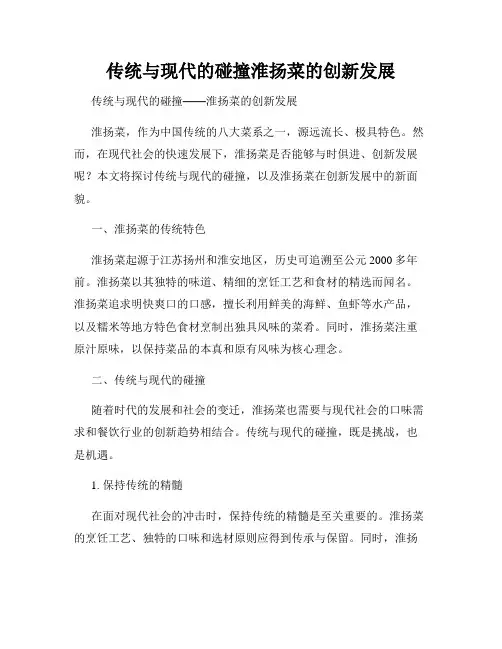 传统与现代的碰撞淮扬菜的创新发展

传统与现代的碰撞——淮扬菜的创新发展

淮扬菜，作为中国传统的八大菜系之一，源远流长、极具特色。然而，在现代社会的快速发展下，淮扬菜是否能够与时俱进、创新发展呢？本文将探讨传统与现代的碰撞，以及淮扬菜在创新发展中的新面貌。

一、淮扬菜的传统特色

淮扬菜起源于江苏扬州和淮安地区，历史可追溯至公元2000多年前。淮扬菜以其独特的味道、精细的烹饪工艺和食材的精选而闻名。淮扬菜追求明快爽口的口感，擅长利用鲜美的海鲜、鱼虾等水产品，以及糯米等地方特色食材烹制出独具风味的菜肴。同时，淮扬菜注重原汁原味，以保持菜品的本真和原有风味为核心理念。

二、传统与现代的碰撞

随着时代的发展和社会的变迁，淮扬菜也需要与现代社会的口味需求和餐饮行业的创新趋势相结合。传统与现代的碰撞，既是挑战，也是机遇。

1. 保持传统的精髓

在面对现代社会的冲击时，保持传统的精髓是至关重要的。淮扬菜的烹饪工艺、独特的口味和选材原则应得到传承与保留。同时，淮扬